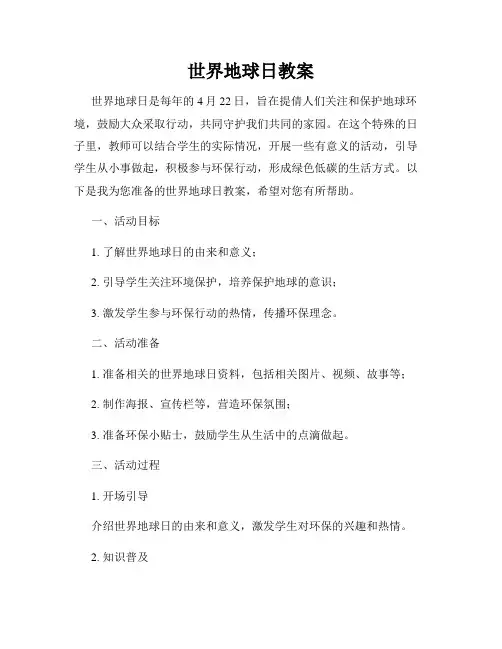 世界地球日教案

世界地球日是每年的 4 月 22 日，旨在提倡人们关注和保护地球环境，鼓励大众采取行动，共同守护我们共同的家园。在这个特殊的日子里，教师可以结合学生的实际情况，开展一些有意义的活动，引导学生从小事做起，积极参与环保行动，形成绿色低碳的生活方式。以下是我为您准备的世界地球日教案，希望对您有所帮助。

一、活动目标

1. 了解世界地球日的由来和意义；

2. 引导学生关注环境保护，培养保护地球的意识；

3. 激发学生参与环保行动的热情，传播环保理念。

二、活动准备

1. 准备相关的世界地球日资料，包括相关图片、视频、故事等；

2. 制作海报、宣传栏等，营造环保氛围；

3. 准备环保小贴士，鼓励学生从生活中的点滴做起。

三、活动过程

1. 开场引导

介绍世界地球日的由来和意义，激发学生对环保的兴趣和热情。

2. 知识普及